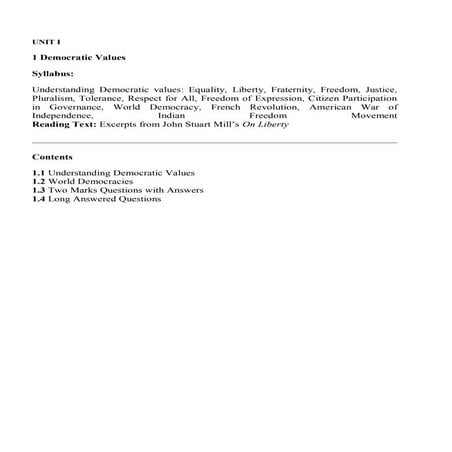 UNIT I

1 Democratic Values

Syllabus:

Understanding Democratic values: Equality, Liberty, Fraternity, Freedom, Justice, Pluralism, Tolerance, Respect for All, Freedom of Expression, Citizen Participation in Governance, World Democracy, French Revolution, American War of Independence, Indian Freedom Movement
Reading Text: Excerpts from John Stuart Mill's On Liberty

Contents

1.1 Understanding Democratic Values
1.2 World Democracies
1.3 Two Marks Questions with Answers
1.4 Long Answered Questions